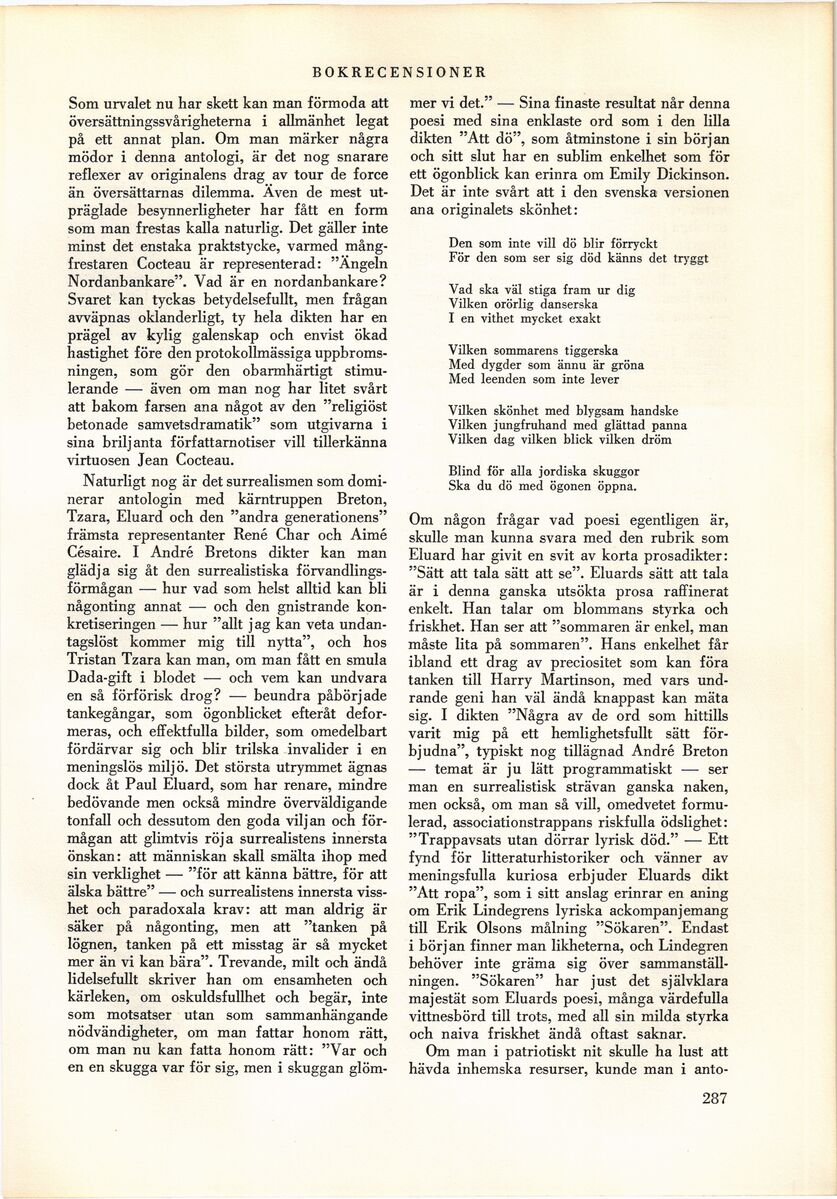 BOKRECENSIONER

Som urvalet nu har skett kan man förmoda att översättningssvårigheterna i allmänhet legat på ett annat plan. Om man märker några mödor i denna antologi, är det nog snarare reflexer av originalens drag av tour de force än översättarnas dilemma. Även de mest utpräglade besynnerligheter har fått en form som man frestas kalla naturlig. Det gäller inte minst det enstaka praktstycke, varmed mångfrestaren Cocteau är representerad: "Ängeln Nordanbankare". Vad är en nordanbankare? Svaret kan tyckas betydelsefullt, men frågan avväpnas oklanderligt, ty hela dikten har en prägel av kylig galenskap och envist ökad hastighet före den protokollmässiga uppbromsningen, som gör den obarmhärtigt stimulerande — även om man nog har litet svårt att bakom farsen ana något av den "religiöst betonade samvetsdramatik" som utgivarna i sina briljanta författarnotiser vill tillerkänna virtuosen Jean Cocteau.

Naturligt nog är det surrealismen som dominerar antologin med kärntruppen Breton, Tzara, Eluard och den "andra generationens" främsta representanter René Char och Aimé Césaire. I André Bretons dikter kan man glädja sig åt den surrealistiska förvandlingsförmågan — hur vad som helst alltid kan bli någonting annat — och den gnistrande konkretiseringen — hur "allt jag kan veta undantagslöst kommer mig till nytta", och hos Tristan Tzara kan man, om man fått en smula Dada-gift i blodet — och vem kan undvara en så förförisk drog? — beundra påbörjade tankegångar, som ögonblicket efteråt deformeras, och effektfulla bilder, som omedelbart fördärvar sig och blir trilska invalider i en meningslös miljö. Det största utrymmet ägnas dock åt Paul Eluard, som har renare, mindre bedövande men också mindre överväldigande tonfall och dessutom den goda viljan och förmågan att glimtvis röja surrealistens innersta önskan: att människan skall smälta ihop med sin verklighet — "för att känna bättre, för att älska bättre" — och surrealistens innersta visshet och paradoxala krav: att man aldrig är säker på någonting, men att "tanken på lögnen, tanken på ett misstag är så mycket mer än vi kan bära". Trevande, milt och ändå lidelsefullt skriver han om ensamheten och kärleken, om oskuldsfullhet och begär, inte som motsatser utan som sammanhängande nödvändigheter, om man fattar honom rätt, om man nu kan fatta honom rätt: "Var och en en skugga var för sig, men i skuggan glömmer vi det." — Sina finaste resultat når denna poesi med sina enklaste ord som i den lilla dikten "Att dö", som åtminstone i sin början och sitt slut har en sublim enkelhet som för ett ögonblick kan erinra om Emily Dickinson. Det är inte svårt att i den svenska versionen ana originalets skönhet:

Den som inte vill dö blir förryckt
För den som ser sig död känns det tryggt

Vad ska väl stiga fram ur dig
Vilken orörlig danserska
I en vithet mycket exakt

Vilken sommarens tiggerska
Med dygder som ännu är gröna
Med leenden som inte lever

Vilken skönhet med blygsam handske
Vilken jungfruhand med glättad panna
Vilken dag vilken blick vilken dröm

Blind för alla jordiska skuggor
Ska du dö med ögonen öppna.

Om någon frågar vad poesi egentligen är, skulle man kunna svara med den rubrik som Eluard har givit en svit av korta prosadikter: "Sätt att tala sätt att se". Eluards sätt att tala är i denna ganska utsökta prosa raffinerat enkelt. Han talar om blommans styrka och friskhet. Han ser att "sommaren är enkel, man måste lita på sommaren". Hans enkelhet får ibland ett drag av preciositet som kan föra tanken till Harry Martinson, med vars undrande geni han väl ändå knappast kan mäta sig. I dikten "Några av de ord som hittills varit mig på ett hemlighetsfullt sätt förbjudna", typiskt nog tillägnad André Breton — temat är ju lätt programmatiskt — ser man en surrealistisk strävan ganska naken, men också, om man så vill, omedvetet formulerad, associationstrappans riskfulla ödslighet: "Trappavsats utan dörrar lyrisk död." — Ett fynd för litteraturhistoriker och vänner av meningsfulla kuriosa erbjuder Eluards dikt "Att ropa", som i sitt anslag erinrar en aning om Erik Lindegrens lyriska ackompanjemang till Erik Olsons målning "Sökaren". Endast i början finner man likheterna, och Lindegren behöver inte gräma sig över sammanställningen. "Sökaren" har just det självklara majestät som Eluards poesi, många värdefulla vittnesbörd till trots, med all sin milda styrka och naiva friskhet ändå oftast saknar.

Om man i patriotiskt nit skulle ha lust att hävda inhemska resurser, kunde man i anto-

287